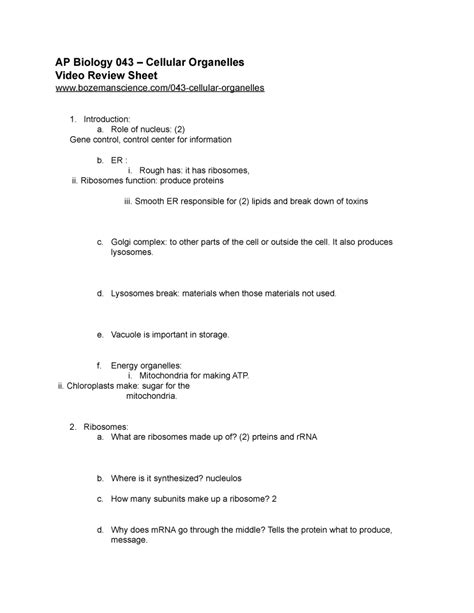 AP Biology 043 – Cellular Organelles
Video Review Sheet
www.bozemanscience.com/043-cellular-organelles

1. Introduction:
a. Role of nucleus: (2)
Gene control, control center for information

b. ER :
i. Rough has: it has ribosomes,
ii. Ribosomes function: produce proteins

iii. Smooth ER responsible for (2) lipids and break down of toxins

c. Golgi complex: to other parts of the cell or outside the cell. It also produces lysosomes.

d. Lysosomes break: materials when those materials not used.

e. Vacuole is important in storage.

f. Energy organelles:
i. Mitochondria for making ATP.
ii. Chloroplasts make: sugar for the mitochondria.

2. Ribosomes:
a. What are ribosomes made up of? (2) prteins and rRNA

b. Where is it synthesized? nucleulos

c. How many subunits make up a ribosome? 2

d. Why does mRNA go through the middle? Tells the protein what to produce, message.